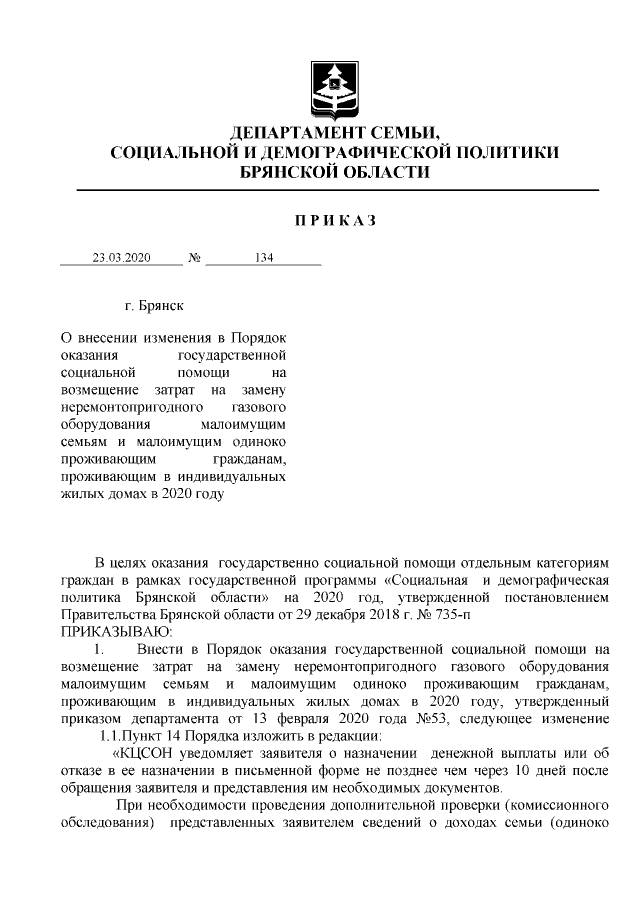 ДЕПАРТАМЕНТ СЕМЬИ,
СОЦИАЛЬНОЙ И ДЕМОГРАФИЧЕСКОЙ ПОЛИТИКИ
БРЯНСКОЙ ОБЛАСТИ

П Р И К А З

23.03.2020 № 134

г. Брянск

О внесении изменения в Порядок оказания государственной социальной помощи на возмещение затрат на замену неремонтопригодного газового оборудования малоимущим семьям и малоимущим одиноко проживающим гражданам, проживающим в индивидуальных жилых домах в 2020 году

В целях оказания государственно социальной помощи отдельным категориям граждан в рамках государственной программы «Социальная и демографическая политика Брянской области» на 2020 год, утвержденной постановлением Правительства Брянской области от 29 декабря 2018 г. № 735-п
ПРИКАЗЫВАЮ:

1. Внести в Порядок оказания государственной социальной помощи на возмещение затрат на замену неремонтопригодного газового оборудования малоимущим семьям и малоимущим одиноко проживающим гражданам, проживающим в индивидуальных жилых домах в 2020 году, утвержденный приказом департамента от 13 февраля 2020 года №53, следующее изменение

1.1.Пункт 14 Порядка изложить в редакции:

«КЦСОН уведомляет заявителя о назначении денежной выплаты или об отказе в ее назначении в письменной форме не позднее чем через 10 дней после обращения заявителя и представления им необходимых документов.

При необходимости проведения дополнительной проверки (комиссионного обследования) представленных заявителем сведений о доходах семьи (одиноко